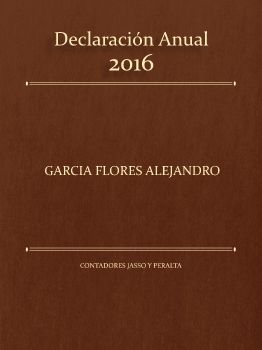 Declaración Anual
2016

GARCIA FLORES ALEJANDRO

CONTADORES JASSO Y PERALTA